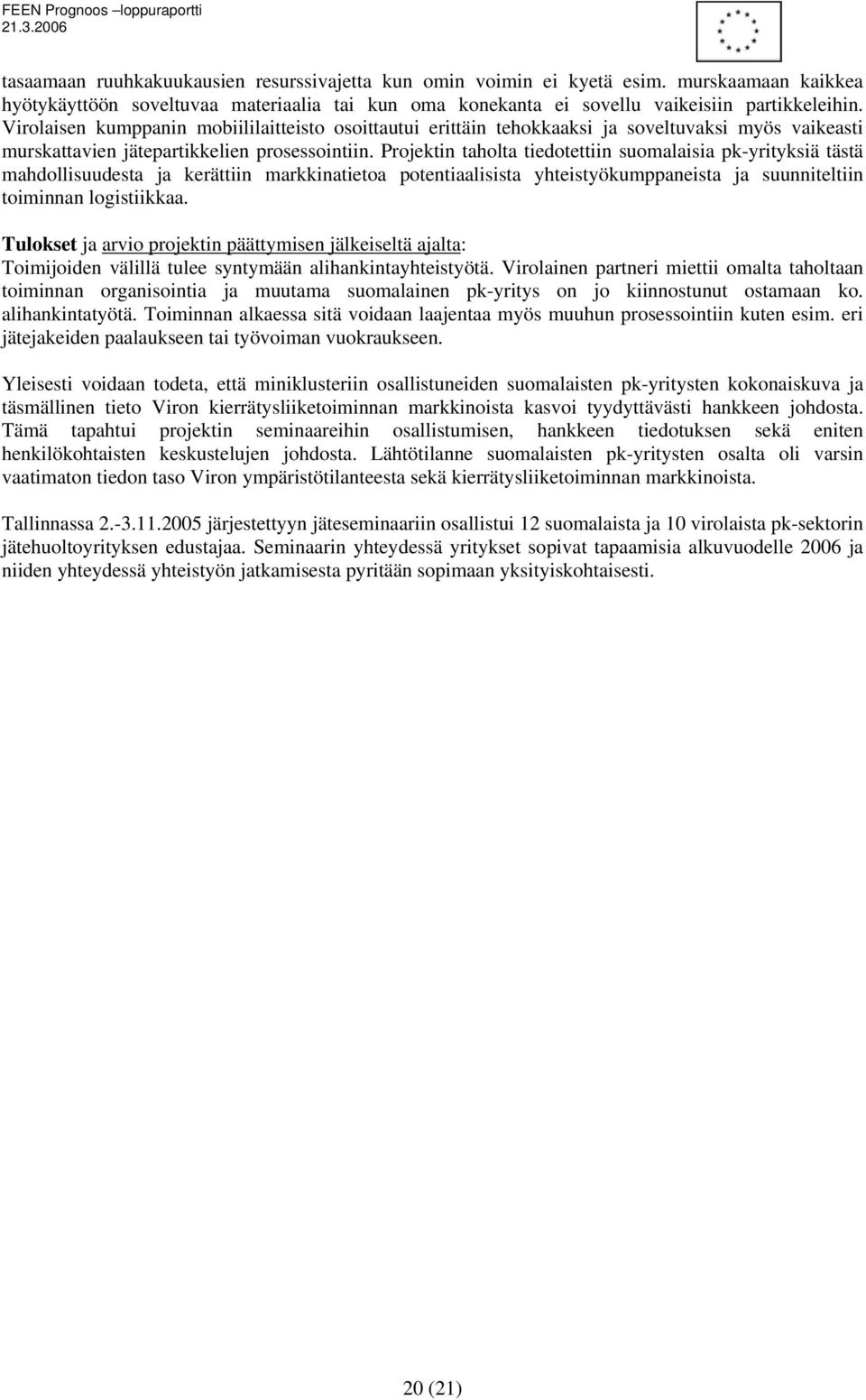 FEEN Prognoos –loppuraportti
21.3.2006

tasaamaan ruuhkakuukausien resurssivajetta kun omin voimin ei kyetä esim. murskaamaan kaikkea hyötykäyttöön soveltuvaa materiaalia tai kun oma konekanta ei sovellu vaikeisiin partikkeleihin. Virolaisen kumppanin mobiililaitteisto osoittautui erittäin tehokkaaksi ja soveltuvaksi myös vaikeasti murskattavien jätepartikkelien prosessointiin. Projektin taholta tiedotettiin suomalaisia pk-yrityksiä tästä mahdollisuudesta ja kerättiin markkinatietoa potentiaalisista yhteistyökumppaneista ja suunniteltiin toiminnan logistiikkaa.

Tulokset ja arvio projektin päättymisen jälkeiseltä ajalta:
Toimijoiden välillä tulee syntymään alihankintayhteistyötä. Virolainen partneri miettii omalta taholtaan toiminnan organisointia ja muutama suomalainen pk-yritys on jo kiinnostunut ostamaan ko. alihankintatyötä. Toiminnan alkaessa sitä voidaan laajentaa myös muuhun prosessointiin kuten esim. eri jätejakeiden paalaukseen tai työvoiman vuokraukseen.

Yleisesti voidaan todeta, että miniklusteriin osallistuneiden suomalaisten pk-yritysten kokonaiskuva ja täsmällinen tieto Viron kierrätysliiketoiminnan markkinoista kasvoi tyydyttävästi hankkeen johdosta. Tämä tapahtui projektin seminaareihin osallistumisen, hankkeen tiedotuksen sekä eniten henkilökohtaisten keskustelujen johdosta. Lähtötilanne suomalaisten pk-yritysten osalta oli varsin vaatimaton tiedon taso Viron ympäristötilanteesta sekä kierrätysliiketoiminnan markkinoista.

Tallinnassa 2.-3.11.2005 järjestettyyn jäteseminaariin osallistui 12 suomalaista ja 10 virolaista pk-sektorin jätehuoltoyrityksen edustajaa. Seminaarin yhteydessä yritykset sopivat tapaamisia alkuvuodelle 2006 ja niiden yhteydessä yhteistyön jatkamisesta pyritään sopimaan yksityiskohtaisesti.

20 (21)